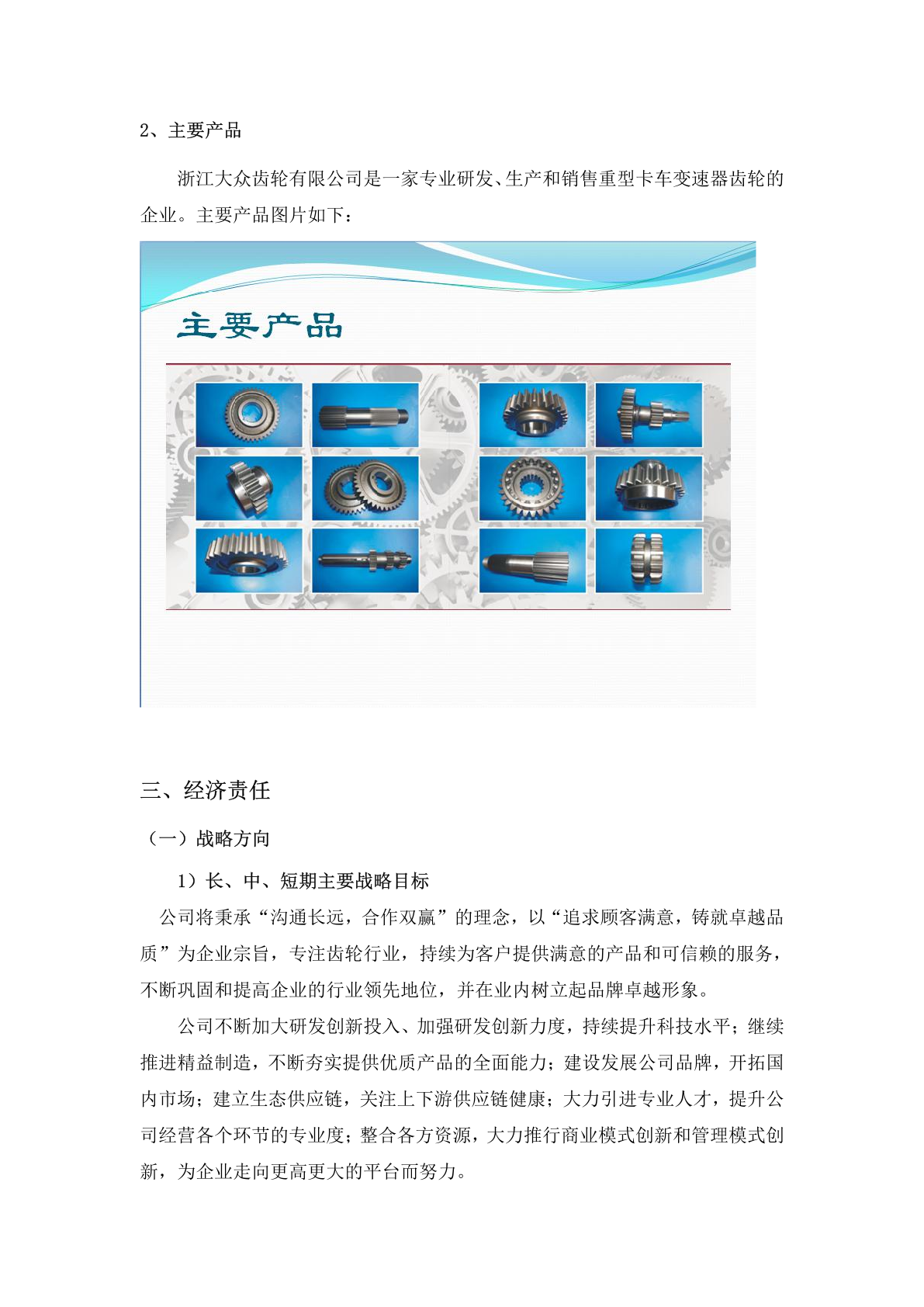 2、主要产品

浙江大众齿轮有限公司是一家专业研发、生产和销售重型卡车变速器齿轮的企业。主要产品图片如下：

主要产品

三、经济责任

（一）战略方向

1）长、中、短期主要战略目标

公司将秉承“沟通长远，合作双赢”的理念，以“追求顾客满意，铸就卓越品质”为企业宗旨，专注齿轮行业，持续为客户提供满意的产品和可信赖的服务，不断巩固和提高企业的行业领先地位，并在业内树立起品牌卓越形象。

公司不断加大研发创新投入、加强研发创新力度，持续提升科技水平；继续推进精益制造，不断夯实提供优质产品的全面能力；建设发展公司品牌，开拓国内市场；建立生态供应链，关注上下游供应链健康；大力引进专业人才，提升公司经营各个环节的专业度；整合各方资源，大力推行商业模式创新和管理模式创新，为企业走向更高更大的平台而努力。